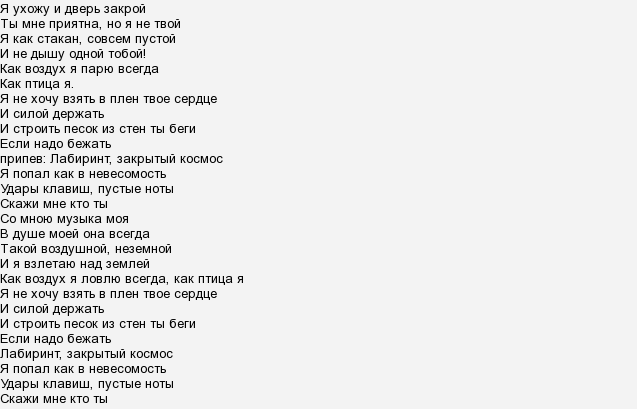 Я ухожу и дверь закрой
Ты мне приятна, но я не твой
Я как стакан, совсем пустой
И не дышу одной тобой!
Как воздух я парю всегда
Как птица я.
Я не хочу взять в плен твое сердце
И силой держать
И строить песок из стен ты беги
Если надо бежать
припев: Лабиринт, закрытый космос
Я попал как в невесомость
Удары клавиш, пустые ноты
Скажи мне кто ты
Со мною музыка моя
В душе моей она всегда
Такой воздушной, неземной
И я взлетаю над землей
Как воздух я ловлю всегда, как птица я
Я не хочу взять в плен твое сердце
И силой держать
И строить песок из стен ты беги
Если надо бежать
Лабиринт, закрытый космос
Я попал как в невесомость
Удары клавиш, пустые ноты
Скажи мне кто ты